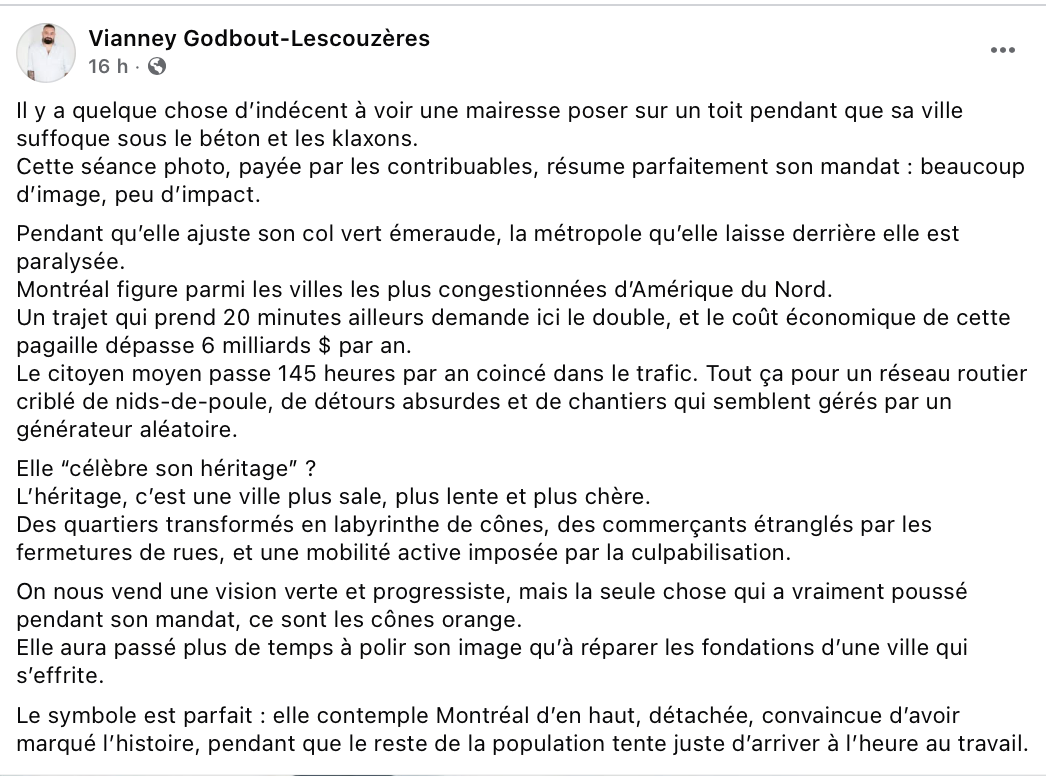 Vianney Godbout-Lescouzères
16 h ·

Il y a quelque chose d'indécent à voir une mairesse poser sur un toit pendant que sa ville suffoque sous le béton et les klaxons.
Cette séance photo, payée par les contribuables, résume parfaitement son mandat : beaucoup d'image, peu d'impact.

Pendant qu'elle ajuste son col vert émeraude, la métropole qu'elle laisse derrière elle est paralysée.
Montréal figure parmi les villes les plus congestionnées d'Amérique du Nord.
Un trajet qui prend 20 minutes ailleurs demande ici le double, et le coût économique de cette pagaille dépasse 6 milliards $ par an.
Le citoyen moyen passe 145 heures par an coincé dans le trafic. Tout ça pour un réseau routier criblé de nids-de-poule, de détours absurdes et de chantiers qui semblent gérés par un générateur aléatoire.

Elle "célèbre son héritage" ?
L'héritage, c'est une ville plus sale, plus lente et plus chère.
Des quartiers transformés en labyrinthe de cônes, des commerçants étranglés par les fermetures de rues, et une mobilité active imposée par la culpabilisation.

On nous vend une vision verte et progressiste, mais la seule chose qui a vraiment poussé pendant son mandat, ce sont les cônes orange.
Elle aura passé plus de temps à polir son image qu'à réparer les fondations d'une ville qui s'effrite.

Le symbole est parfait : elle contemple Montréal d'en haut, détachée, convaincue d'avoir marqué l'histoire, pendant que le reste de la population tente juste d'arriver à l'heure au travail.